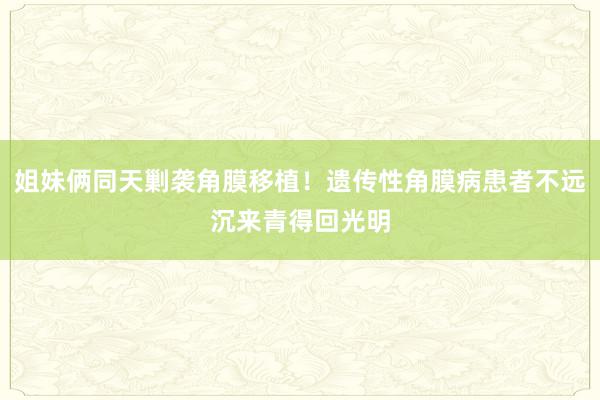 姐妹俩同天剿袭角膜移植！遗传性角膜病患者不远沉来青得回光明